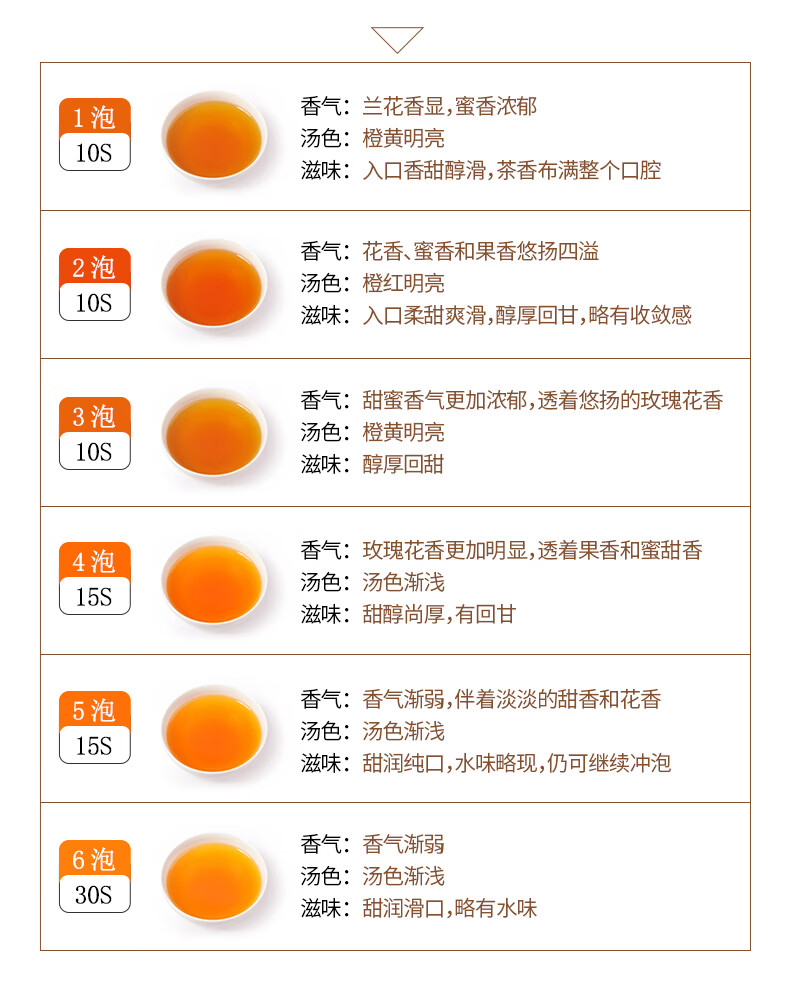 1泡
10S

香气:兰花香显,蜜香浓郁
汤色:橙黄明亮
滋味:入口香甜醇滑,茶香布满整个口腔

2泡
10S

香气:花香、蜜香和果香悠扬四溢
汤色:橙红明亮
滋味:入口柔甜爽滑,醇厚回甘,略有收敛感

3泡
10S

香气:甜蜜香气更加浓郁,透着悠扬的玫瑰花香
汤色:橙黄明亮
滋味:醇厚回甜

4泡
15S

香气:玫瑰花香更加明显,透着果香和蜜甜香
汤色:汤色渐浅
滋味:甜醇尚厚,有回甘

5泡
15S

香气:香气渐弱,伴着淡淡的甜香和花香
汤色:汤色渐浅
滋味:甜润纯口,水味略现,仍可继续冲泡

6泡
30S

香气:香气渐弱
汤色:汤色渐浅
滋味:甜润滑口,略有水味